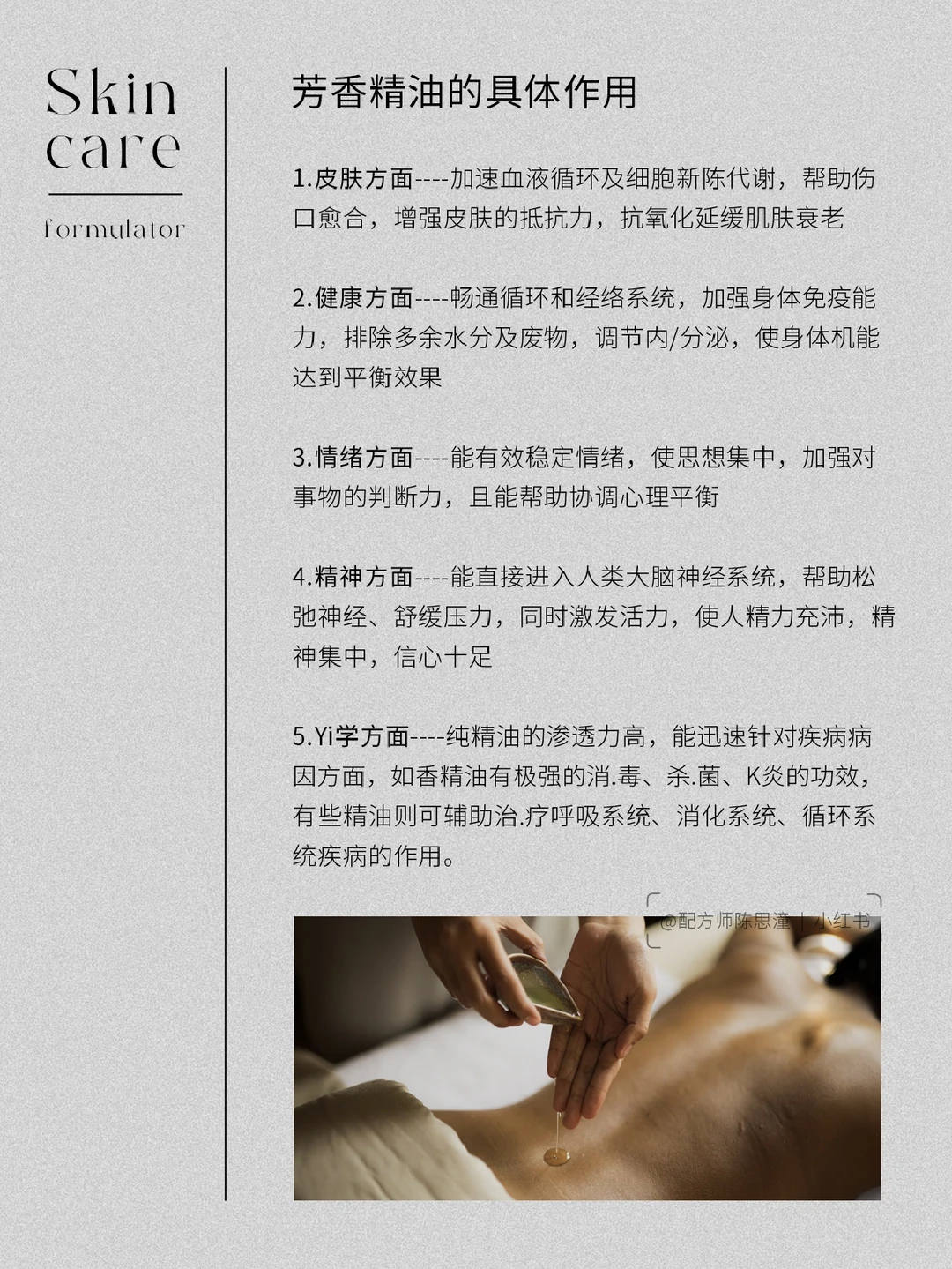 Skin
care

formulator

芳香精油的具体作用

1.皮肤方面----加速血液循环及细胞新陈代谢，帮助伤口愈合，增强皮肤的抵抗力，抗氧化延缓肌肤衰老

2.健康方面----畅通循环和经络系统，加强身体免疫能力，排除多余水分及废物，调节内/分泌，使身体机能达到平衡效果

3.情绪方面----能有效稳定情绪，使思想集中，加强对事物的判断力，且能帮助协调心理平衡

4.精神方面----能直接进入人类大脑神经系统，帮助松弛神经、舒缓压力，同时激发活力，使人精力充沛，精神集中，信心十足

5.Yi学方面----纯精油的渗透力高，能迅速针对疾病病因方面，如香精油有极强的消.毒、杀.菌、K炎的功效，有些精油则可辅助治.疗呼吸系统、消化系统、循环系统疾病的作用。

@配方师陈思潼 | 小红书